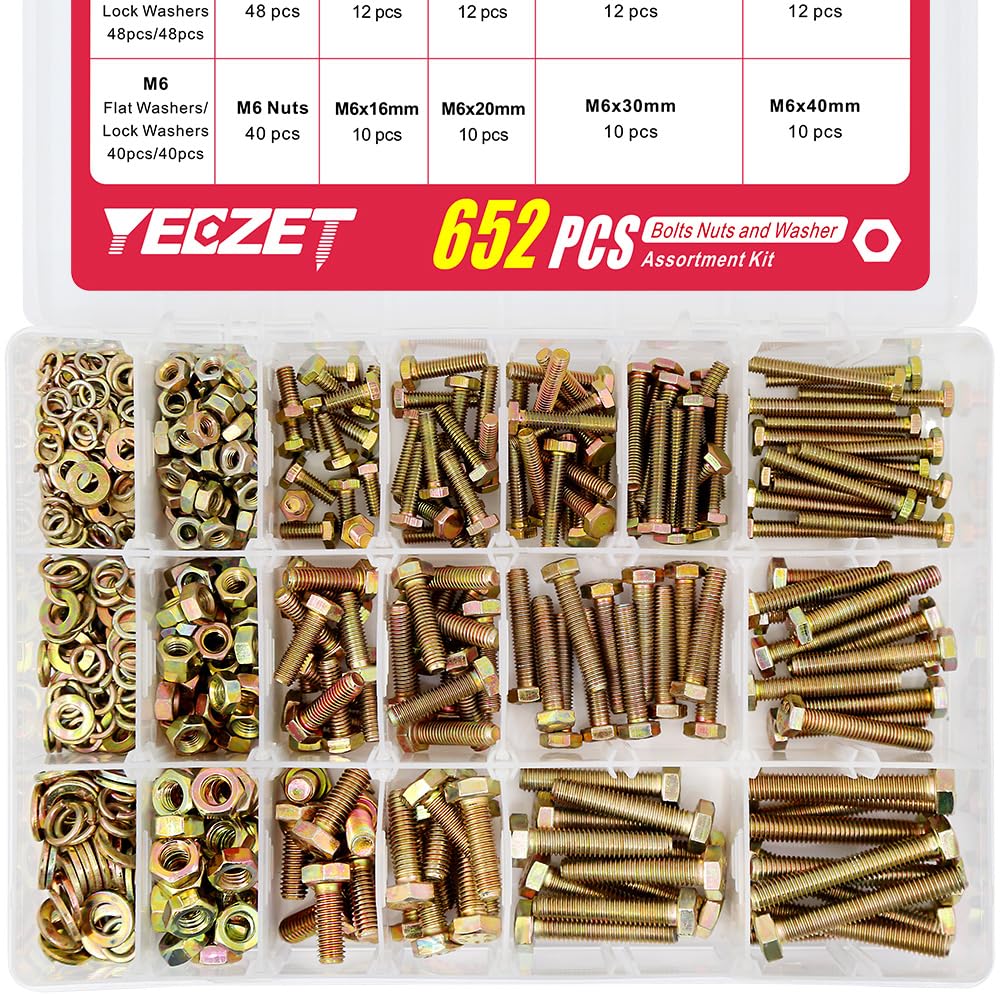 | Lock Washers 48pcs/48pcs | 48 pcs | 12 pcs | 12 pcs | 12 pcs | 12 pcs |
|---|---|---|---|---|---|
| M6 Flat Washers/ Lock Washers 40pcs/40pcs | M6 Nuts 40 pcs | M6x16mm 10 pcs | M6x20mm 10 pcs | M6x30mm 10 pcs | M6x40mm 10 pcs |

YEEZET

652 PCS Bolts Nuts and Washer Assortment Kit